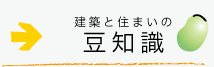 建築と住まいの
豆知識